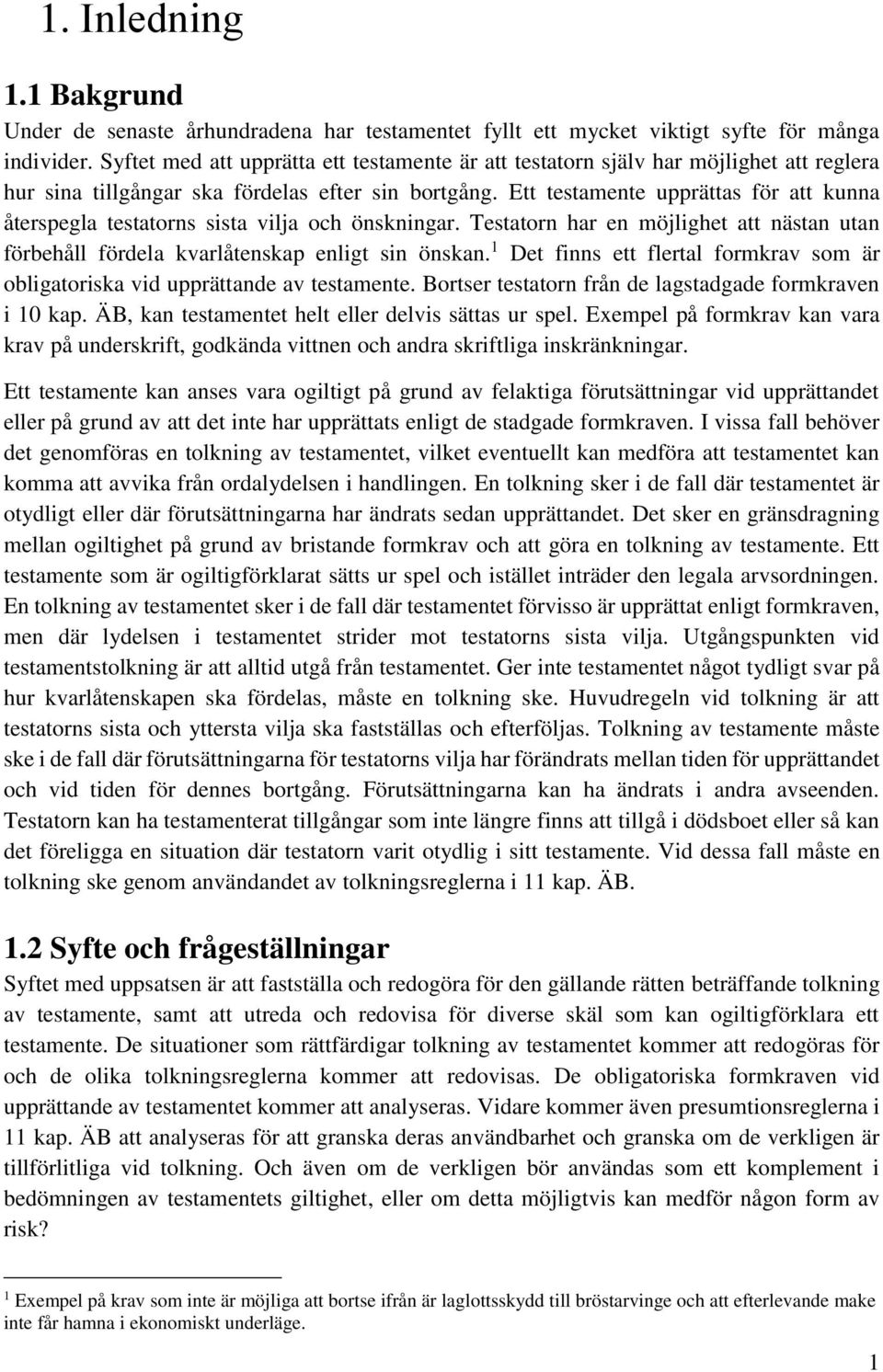 1. Inledning

1.1 Bakgrund

Under de senaste århundradena har testamentet fyllt ett mycket viktigt syfte för många individer. Syftet med att upprätta ett testamente är att testatorn själv har möjlighet att reglera hur sina tillgångar ska fördelas efter sin bortgång. Ett testamente upprättas för att kunna återspegla testatorns sista vilja och önskningar. Testatorn har en möjlighet att nästan utan förbehåll fördela kvarlåtenskap enligt sin önskan.$^1$ Det finns ett flertal formkrav som är obligatoriska vid upprättande av testamente. Bortser testatorn från de lagstadgade formkraven i 10 kap. ÄB, kan testamentet helt eller delvis sättas ur spel. Exempel på formkrav kan vara krav på underskrift, godkända vittnen och andra skriftliga inskränkningar.

Ett testamente kan anses vara ogiltigt på grund av felaktiga förutsättningar vid upprättandet eller på grund av att det inte har upprättats enligt de stadgade formkraven. I vissa fall behöver det genomföras en tolkning av testamentet, vilket eventuellt kan medföra att testamentet kan komma att avvika från ordalydelsen i handlingen. En tolkning sker i de fall där testamentet är otydligt eller där förutsättningarna har ändrats sedan upprättandet. Det sker en gränsdragning mellan ogiltighet på grund av bristande formkrav och att göra en tolkning av testamente. Ett testamente som är ogiltigförklarat sätts ur spel och istället inträder den legala arvsordningen. En tolkning av testamentet sker i de fall där testamentet förvisso är upprättat enligt formkraven, men där lydelsen i testamentet strider mot testatorns sista vilja. Utgångspunkten vid testamentstolkning är att alltid utgå från testamentet. Ger inte testamentet något tydligt svar på hur kvarlåtenskapen ska fördelas, måste en tolkning ske. Huvudregeln vid tolkning är att testatorns sista och yttersta vilja ska fastställas och efterföljas. Tolkning av testamente måste ske i de fall där förutsättningarna för testatorns vilja har förändrats mellan tiden för upprättandet och vid tiden för dennes bortgång. Förutsättningarna kan ha ändrats i andra avseenden. Testatorn kan ha testamenterat tillgångar som inte längre finns att tillgå i dödsboet eller så kan det föreligga en situation där testatorn varit otydlig i sitt testamente. Vid dessa fall måste en tolkning ske genom användandet av tolkningsreglerna i 11 kap. ÄB.

1.2 Syfte och frågeställningar

Syftet med uppsatsen är att fastställa och redogöra för den gällande rätten beträffande tolkning av testamente, samt att utreda och redovisa för diverse skäl som kan ogiltigförklara ett testamente. De situationer som rättfärdigar tolkning av testamentet kommer att redogöras för och de olika tolkningsreglerna kommer att redovisas. De obligatoriska formkraven vid upprättande av testamentet kommer att analyseras. Vidare kommer även presumtionsreglerna i 11 kap. ÄB att analyseras för att granska deras användbarhet och granska om de verkligen är tillförlitliga vid tolkning. Och även om de verkligen bör användas som ett komplement i bedömningen av testamentets giltighet, eller om detta möjligtvis kan medför någon form av risk?

$^1$ Exempel på krav som inte är möjliga att bortse ifrån är laglottsskydd till bröstarvinge och att efterlevande make inte får hamna i ekonomiskt underläge.

1